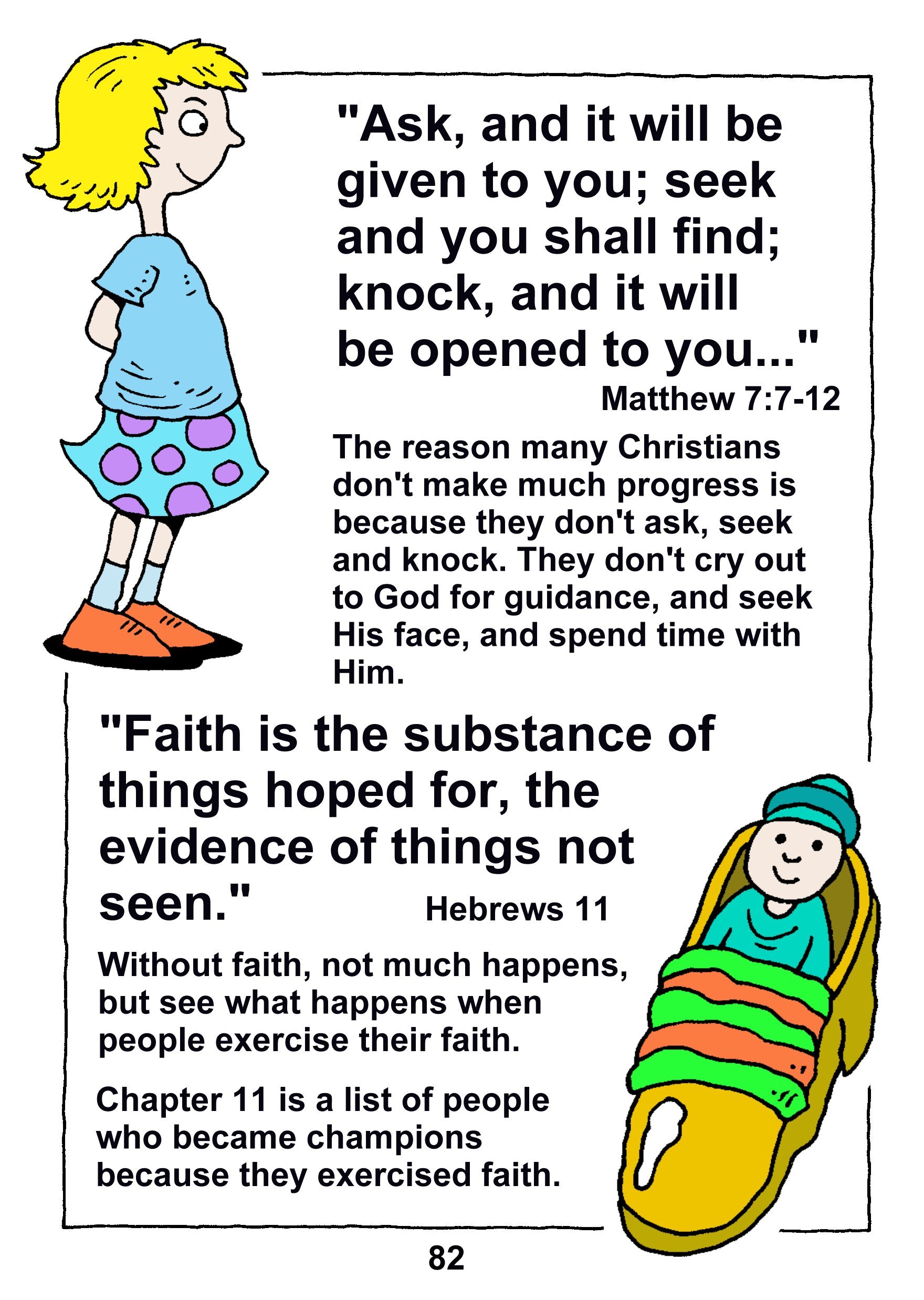 "Ask, and it will be given to you; seek and you shall find; knock, and it will be opened to you..."

Matthew 7:7-12

The reason many Christians don't make much progress is because they don't ask, seek and knock. They don't cry out to God for guidance, and seek His face, and spend time with Him.

"Faith is the substance of things hoped for, the evidence of things not seen."

Hebrews 11

Without faith, not much happens, but see what happens when people exercise their faith.

Chapter 11 is a list of people who became champions because they exercised faith.

82